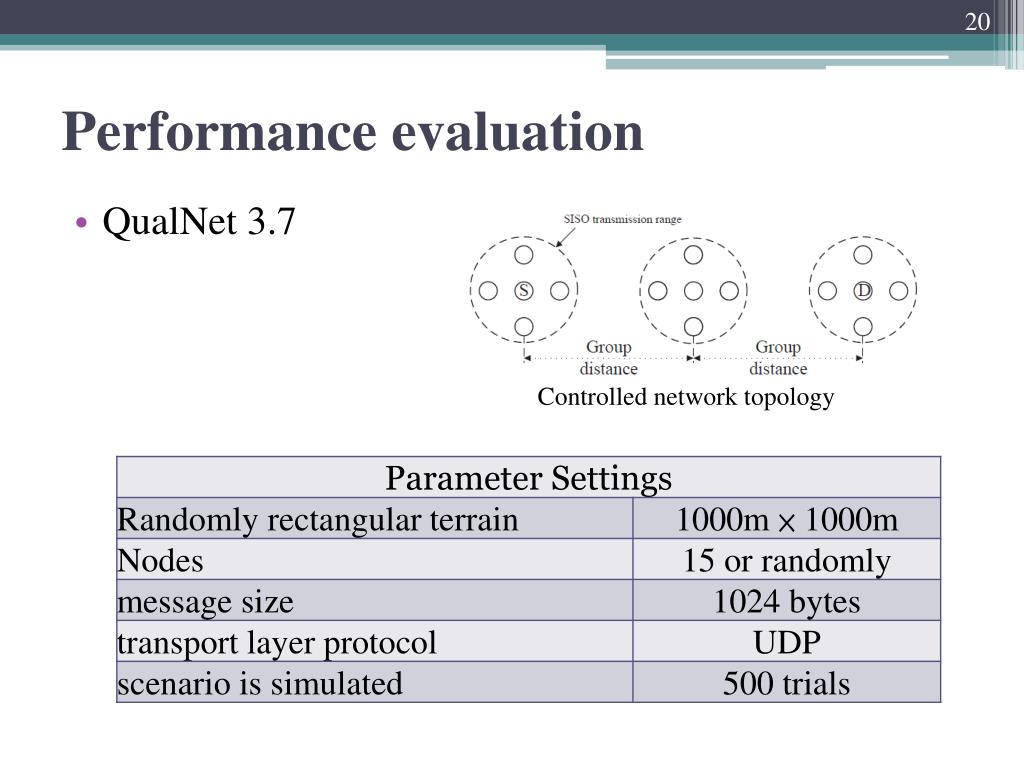 20

Performance evaluation

• QualNet 3.7

SISO transmission range

S

D

Group distance

Group distance

Controlled network topology

| Parameter Settings | |
|---|---|
| Randomly rectangular terrain | 1000m $\times$ 1000m |
| Nodes | 15 or randomly |
| message size | 1024 bytes |
| transport layer protocol | UDP |
| scenario is simulated | 500 trials |